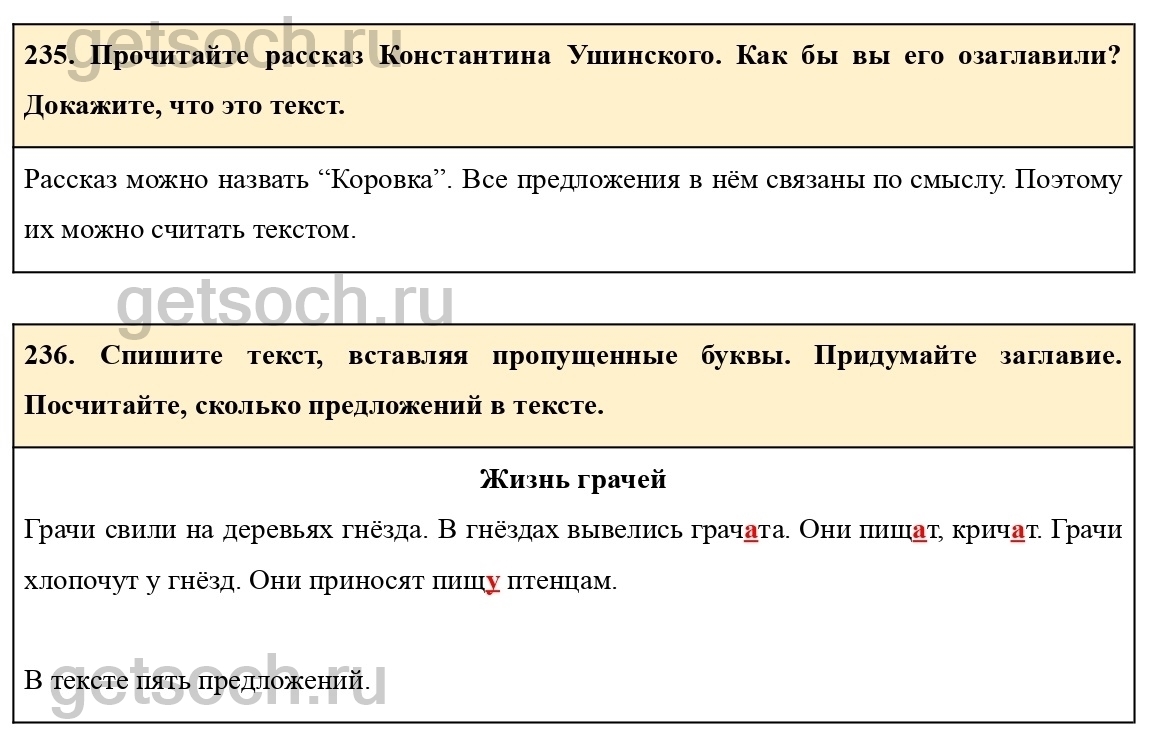 getsoch.ru

235. Прочитайте рассказ Константина Ушинского. Как бы вы его озаглавили? Докажите, что это текст.

Рассказ можно назвать “Коровка”. Все предложения в нём связаны по смыслу. Поэтому их можно считать текстом.

getsoch.ru

236. Спишите текст, вставляя пропущенные буквы. Придумайте заглавие. Посчитайте, сколько предложений в тексте.

Жизнь грачей

Грачи свили на деревьях гнёзда. В гнёздах вывелись грачата. Они пищат, кричат. Грачи хлопочут у гнёзд. Они приносят пищу птенцам.

В тексте пять предложений.

getsoch.ru